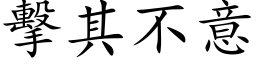 擊其不意